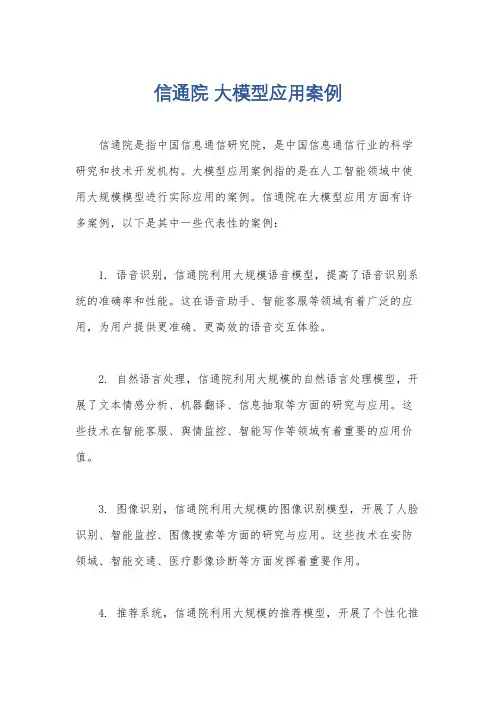 信通院 大模型应用案例

信通院是指中国信息通信研究院，是中国信息通信行业的科学研究和技术开发机构。大模型应用案例指的是在人工智能领域中使用大规模模型进行实际应用的案例。信通院在大模型应用方面有许多案例，以下是其中一些代表性的案例：

1. 语音识别，信通院利用大规模语音模型，提高了语音识别系统的准确率和性能。这在语音助手、智能客服等领域有着广泛的应用，为用户提供更准确、更高效的语音交互体验。

2. 自然语言处理，信通院利用大规模的自然语言处理模型，开展了文本情感分析、机器翻译、信息抽取等方面的研究与应用。这些技术在智能客服、舆情监控、智能写作等领域有着重要的应用价值。

3. 图像识别，信通院利用大规模的图像识别模型，开展了人脸识别、智能监控、图像搜索等方面的研究与应用。这些技术在安防领域、智能交通、医疗影像诊断等方面发挥着重要作用。

4. 推荐系统，信通院利用大规模的推荐模型，开展了个性化推